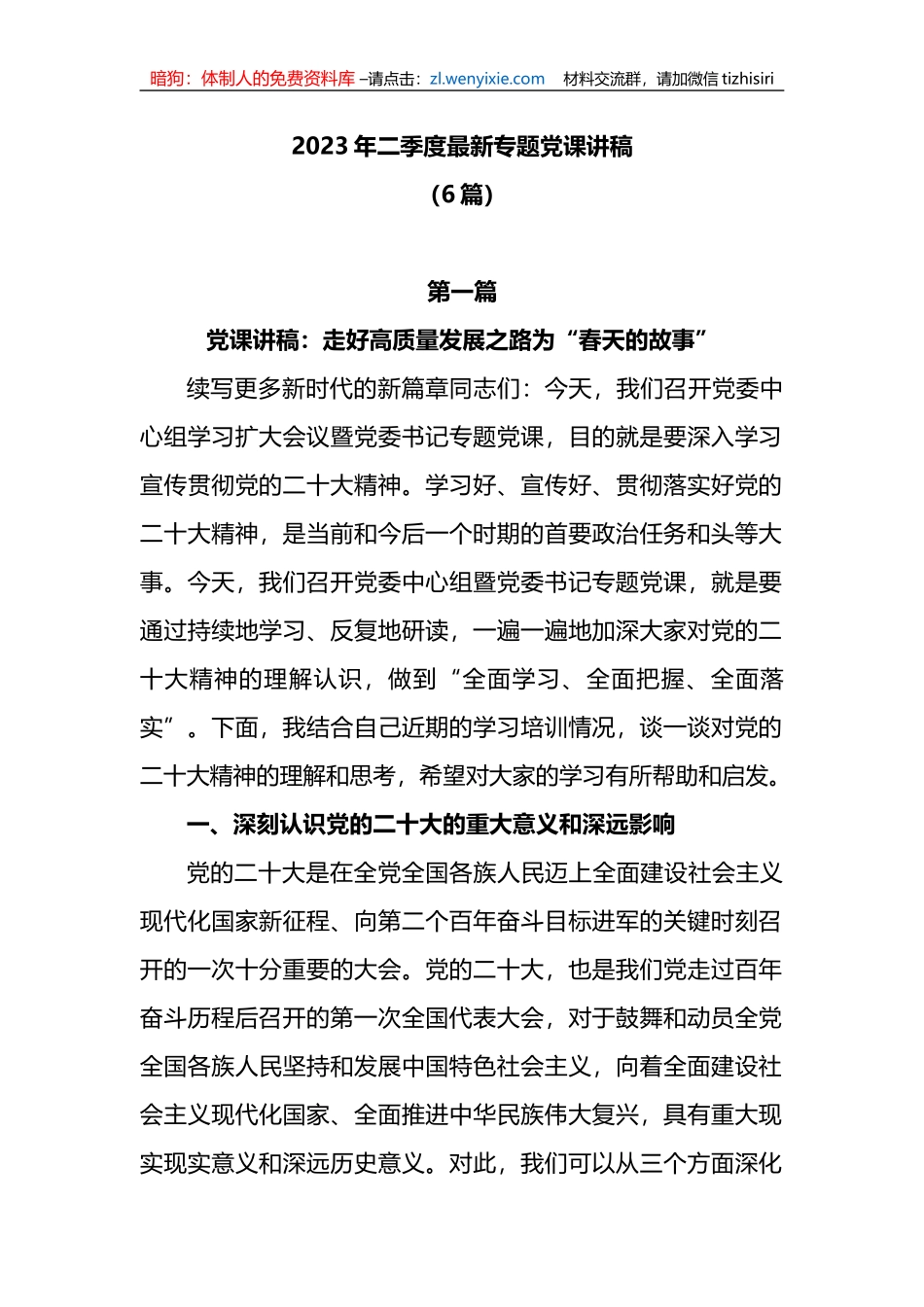 暗狗：体制人的免费资料库 –请点击：zl.wenyixie.com　材料交流群，请加微信 tizhisiri

2023 年二季度最新专题党课讲稿
（6 篇）

第一篇
党课讲稿：走好高质量发展之路为“春天的故事”

续写更多新时代的新篇章同志们：今天，我们召开党委中心组学习扩大会议暨党委书记专题党课，目的就是要深入学习宣传贯彻党的二十大精神。学习好、宣传好、贯彻落实好党的二十大精神，是当前和今后一个时期的首要政治任务和头等大事。今天，我们召开党委中心组暨党委书记专题党课，就是要通过持续地学习、反复地研读，一遍一遍地加深大家对党的二十大精神的理解认识，做到“全面学习、全面把握、全面落实”。下面，我结合自己近期的学习培训情况，谈一谈对党的二十大精神的理解和思考，希望对大家的学习有所帮助和启发。

一、深刻认识党的二十大的重大意义和深远影响

党的二十大是在全党全国各族人民迈上全面建设社会主义现代化国家新征程、向第二个百年奋斗目标进军的关键时刻召开的一次十分重要的大会。党的二十大，也是我们党走过百年奋斗历程后召开的第一次全国代表大会，对于鼓舞和动员全党全国各族人民坚持和发展中国特色社会主义，向着全面建设社会主义现代化国家、全面推进中华民族伟大复兴，具有重大现实现实意义和深远历史意义。对此，我们可以从三个方面深化